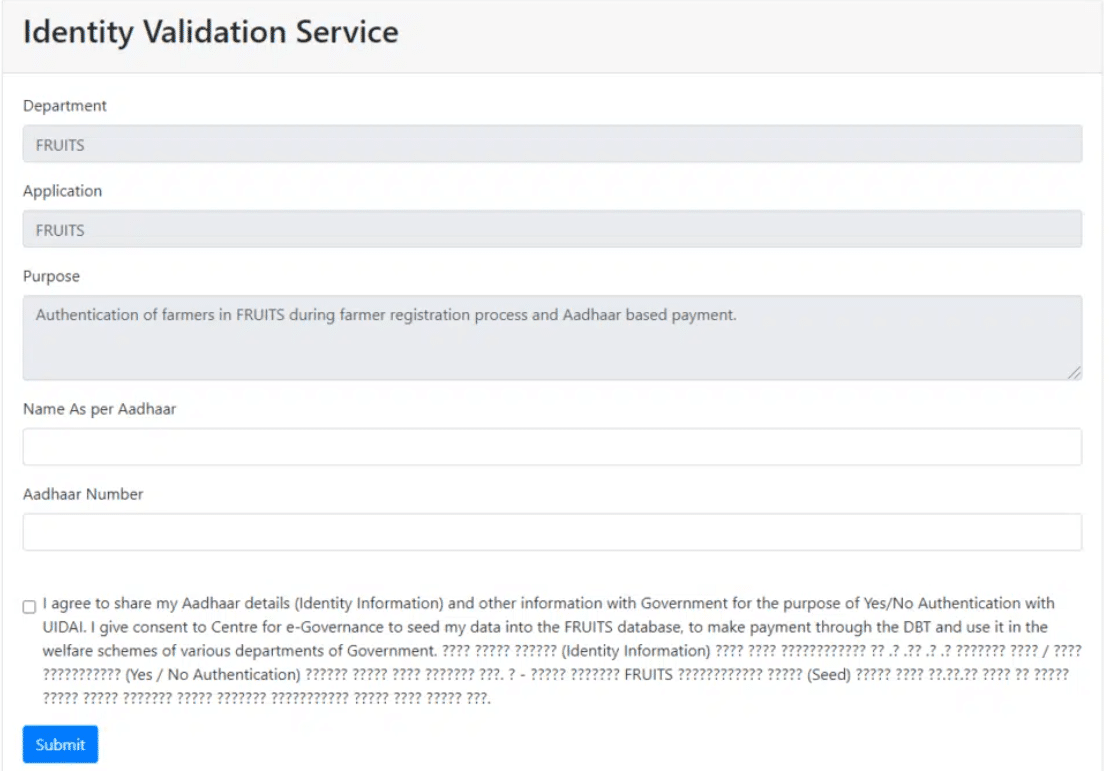 Identity Validation Service

Department

FRUITS

Application

FRUITS

Purpose

Authentication of farmers in FRUITS during farmer registration process and Aadhaar based payment.

Name As per Aadhaar

Aadhaar Number

I agree to share my Aadhaar details (Identity Information) and other information with Government for the purpose of Yes/No Authentication with UIDAI. I give consent to Centre for e-Governance to seed my data into the FRUITS database, to make payment through the DBT and use it in the welfare schemes of various departments of Government. ???? ????? ?????? (Identity Information) ???? ???? ???????????? ?? .? .?? .? .? ??????? ???? / ???? ??????????? (Yes / No Authentication) ?????? ????? ???? ??????? ???. ? - ????? ??????? FRUITS ???????????? ????? (Seed) ????? ???? ??.??.?? ???? ?? ????? ????? ????? ??????? ????? ??????? ??????????? ????? ???? ????? ???.

Submit